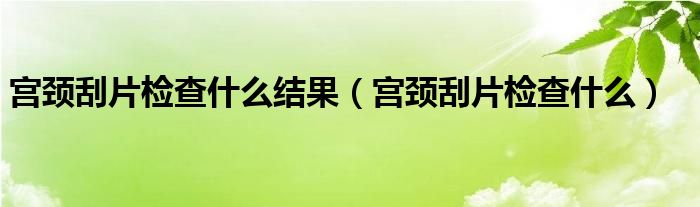 宫颈刮片检查什么结果（宫颈刮片检查什么）